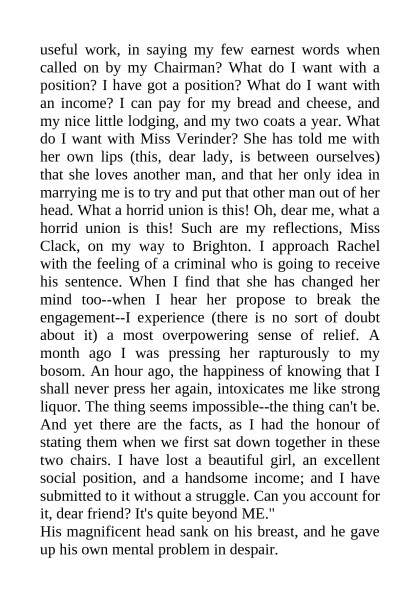 useful work, in saying my few earnest words when called on by my Chairman? What do I want with a position? I have got a position? What do I want with an income? I can pay for my bread and cheese, and my nice little lodging, and my two coats a year. What do I want with Miss Verinder? She has told me with her own lips (this, dear lady, is between ourselves) that she loves another man, and that her only idea in marrying me is to try and put that other man out of her head. What a horrid union is this! Oh, dear me, what a horrid union is this! Such are my reflections, Miss Clack, on my way to Brighton. I approach Rachel with the feeling of a criminal who is going to receive his sentence. When I find that she has changed her mind too--when I hear her propose to break the engagement--I experience (there is no sort of doubt about it) a most overpowering sense of relief. A month ago I was pressing her rapturously to my bosom. An hour ago, the happiness of knowing that I shall never press her again, intoxicates me like strong liquor. The thing seems impossible--the thing can't be. And yet there are the facts, as I had the honour of stating them when we first sat down together in these two chairs. I have lost a beautiful girl, an excellent social position, and a handsome income; and I have submitted to it without a struggle. Can you account for it, dear friend? It's quite beyond ME."
His magnificent head sank on his breast, and he gave up his own mental problem in despair.